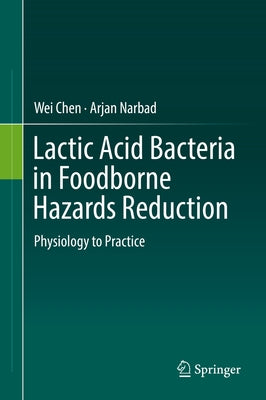 Wei Chen · Arjan Narbad

Lactic Acid Bacteria in Foodborne Hazards Reduction

Physiology to Practice

Springer